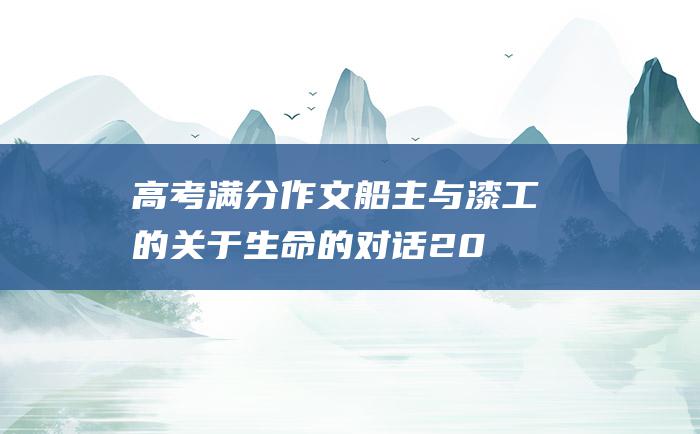 高考满分作文船主与漆工的关于生命的对话20